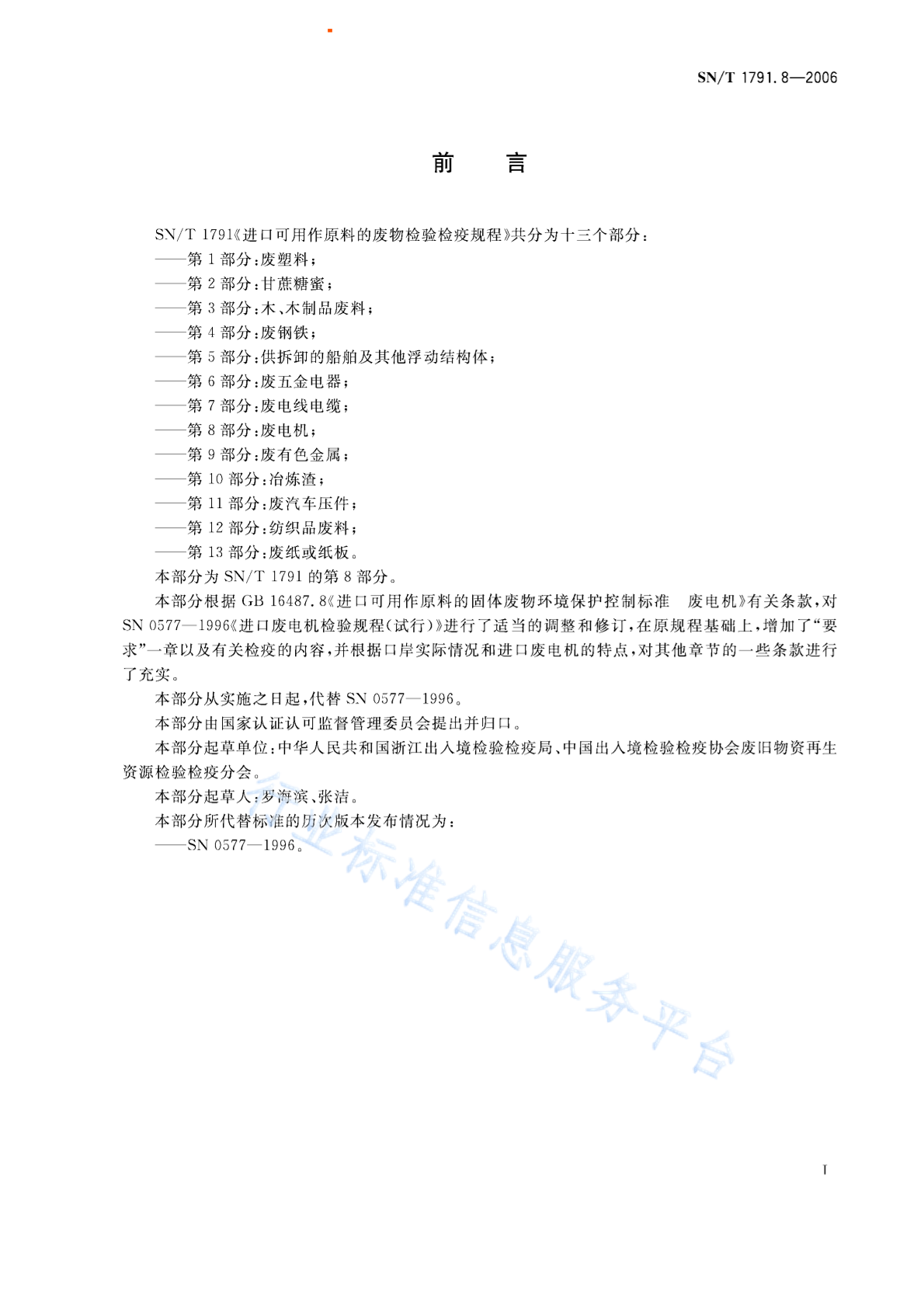 SN/T 1791.8—2006

前　　言

SN/T 1791《进口可用作原料的废物检验检疫规程》共分为十三个部分：
——第 1 部分：废塑料；
——第 2 部分：甘蔗糖蜜；
——第 3 部分：木、木制品废料；
——第 4 部分：废钢铁；
——第 5 部分：供拆卸的船舶及其他浮动结构体；
——第 6 部分：废五金电器；
——第 7 部分：废电线电缆；
——第 8 部分：废电机；
——第 9 部分：废有色金属；
——第 10 部分：冶炼渣；
——第 11 部分：废汽车压件；
——第 12 部分：纺织品废料；
——第 13 部分：废纸或纸板。
本部分为 SN/T 1791 的第 8 部分。
本部分根据 GB 16487.8《进口可用作原料的固体废物环境保护控制标准　废电机》有关条款，对 SN 0577—1996《进口废电机检验规程(试行)》进行了适当的调整和修订，在原规程基础上，增加了“要求”一章以及有关检疫的内容，并根据口岸实际情况和进口废电机的特点，对其他章节的一些条款进行了充实。
本部分从实施之日起，代替 SN 0577—1996。
本部分由国家认证认可监督管理委员会提出并归口。
本部分起草单位：中华人民共和国浙江出入境检验检疫局、中国出入境检验检疫协会废旧物资再生资源检验检疫分会。
本部分起草人：罗海滨、张洁。
本部分所代替标准的历次版本发布情况为：
——SN 0577—1996。

行业标准信息服务平台

I